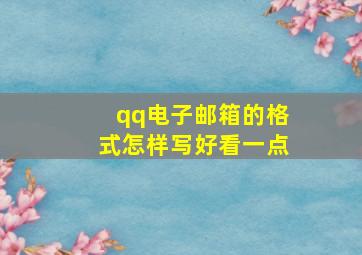 qq电子邮箱的格式怎样写好看一点